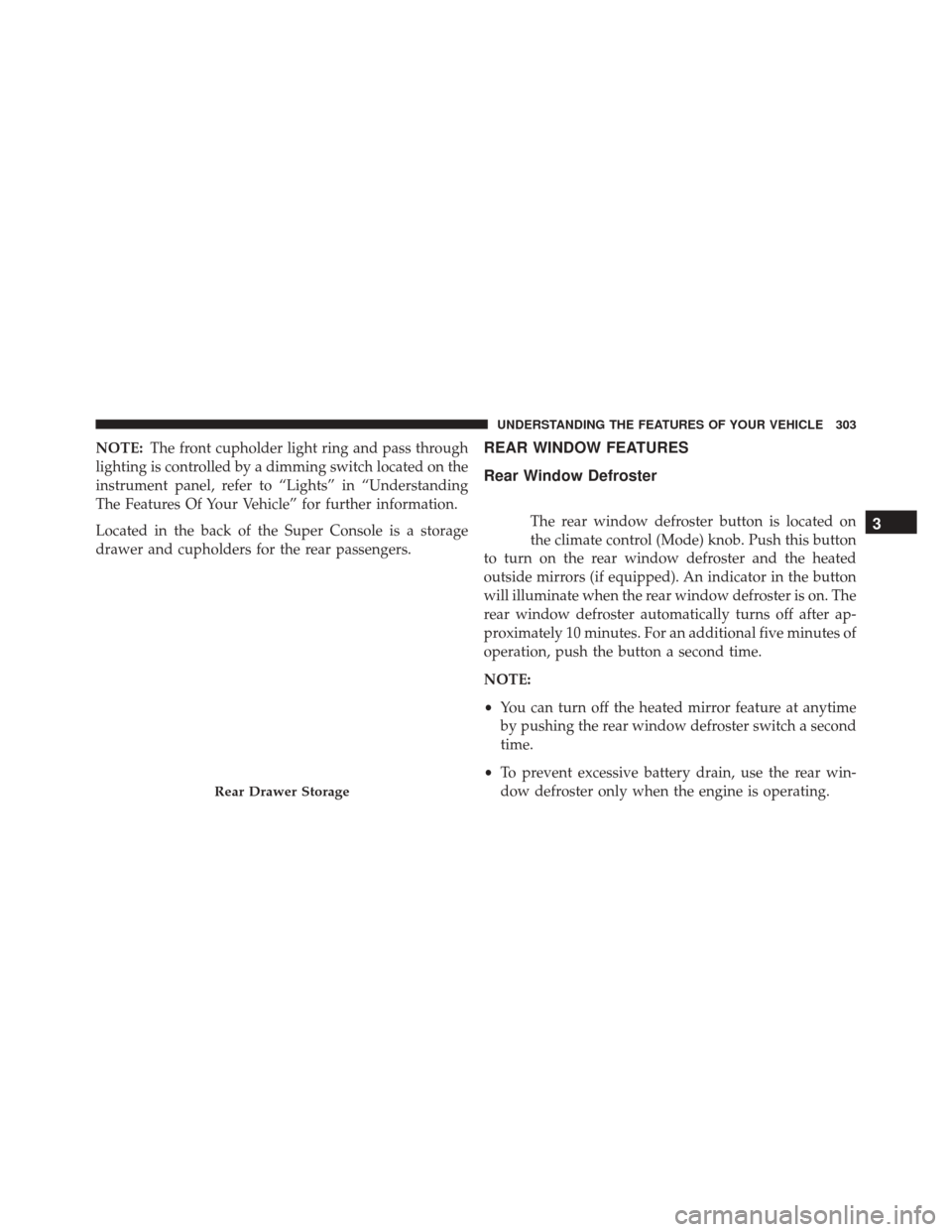 UNDERSTANDING THE FEATURES OF YOUR VEHICLE 303

NOTE: The front cupholder light ring and pass through lighting is controlled by a dimming switch located on the instrument panel, refer to “Lights” in “Understanding The Features Of Your Vehicle” for further information.

Located in the back of the Super Console is a storage drawer and cupholders for the rear passengers.

Rear Drawer Storage

REAR WINDOW FEATURES

Rear Window Defroster

The rear window defroster button is located on the climate control (Mode) knob. Push this button to turn on the rear window defroster and the heated outside mirrors (if equipped). An indicator in the button will illuminate when the rear window defroster is on. The rear window defroster automatically turns off after approximately 10 minutes. For an additional five minutes of operation, push the button a second time.

NOTE:

• You can turn off the heated mirror feature at anytime by pushing the rear window defroster switch a second time.

• To prevent excessive battery drain, use the rear window defroster only when the engine is operating.

3

carmanualsonline.info